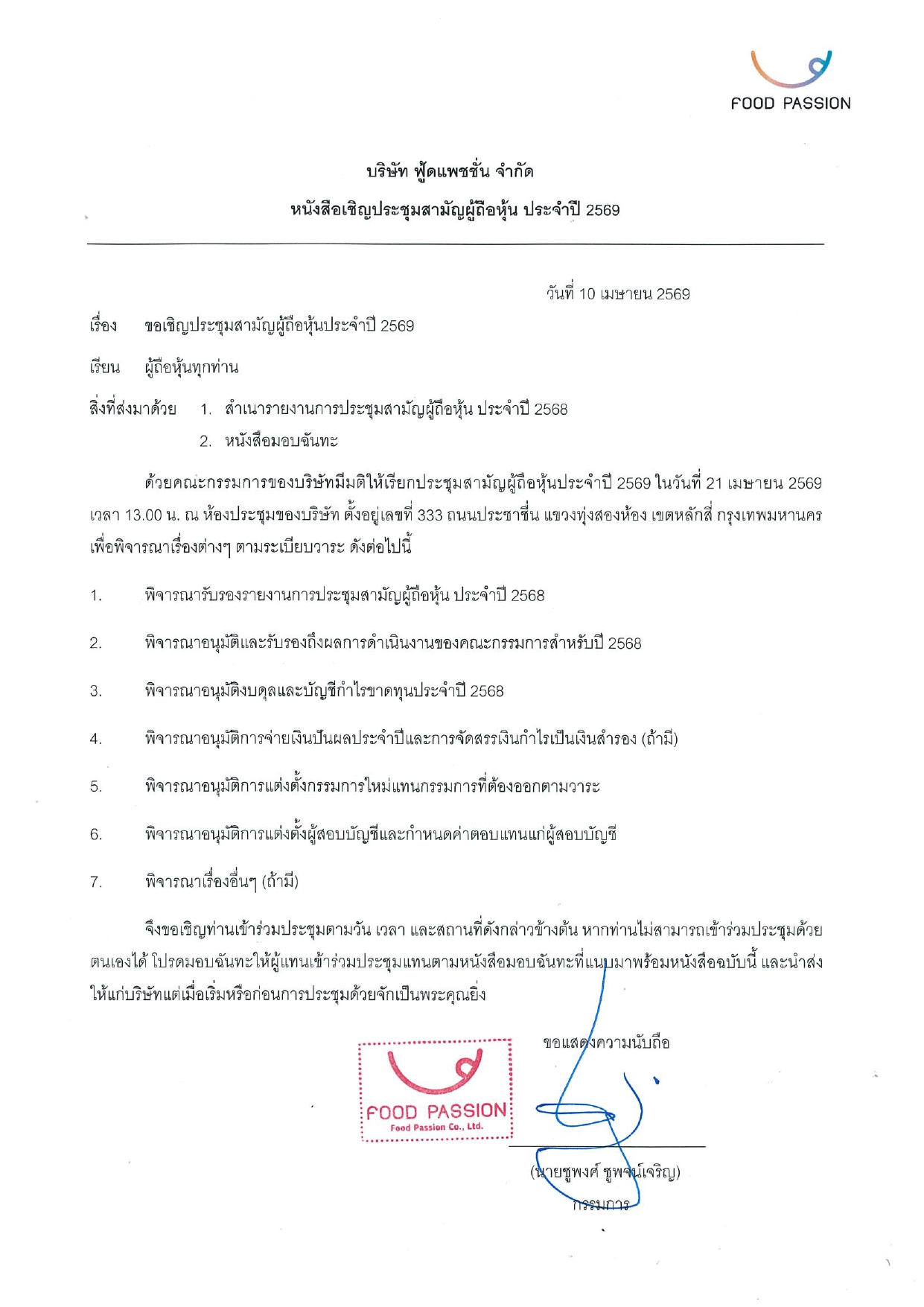 FOOD PASSION

บริษัท ฟู้ดแพชชั่น จำกัด

หนังสือเชิญประชุมสามัญผู้ถือหุ้น ประจำปี 2569

วันที่ 10 เมษายน 2569

เรื่อง ขอเชิญประชุมสามัญผู้ถือหุ้นประจำปี 2569

เรียน ผู้ถือหุ้นทุกท่าน

สิ่งที่ส่งมาด้วย 1. สำเนารายงานการประชุมสามัญผู้ถือหุ้น ประจำปี 2568
2. หนังสือมอบฉันทะ

ด้วยคณะกรรมการของบริษัทมีมติให้เรียกประชุมสามัญผู้ถือหุ้นประจำปี 2569 ในวันที่ 21 เมษายน 2569 เวลา 13.00 น. ณ ห้องประชุมของบริษัท ตั้งอยู่เลขที่ 333 ถนนประชาชื่น แขวงทุ่งสองห้อง เขตหลักสี่ กรุงเทพมหานคร เพื่อพิจารณาเรื่องต่างๆ ตามระเบียบวาระ ดังต่อไปนี้

1. พิจารณารับรองรายงานการประชุมสามัญผู้ถือหุ้น ประจำปี 2568

2. พิจารณาอนุมัติและรับรองถึงผลการดำเนินงานของคณะกรรมการสำหรับปี 2568

3. พิจารณาอนุมัติงบดุลและบัญชีกำไรขาดทุนประจำปี 2568

4. พิจารณาอนุมัติการจ่ายเงินปันผลประจำปีและการจัดสรรเงินกำไรเป็นเงินสำรอง (ถ้ามี)

5. พิจารณาอนุมัติการแต่งตั้งกรรมการใหม่แทนกรรมการที่ต้องออกตามวาระ

6. พิจารณาอนุมัติการแต่งตั้งผู้สอบบัญชีและกำหนดค่าตอบแทนแก่ผู้สอบบัญชี

7. พิจารณาเรื่องอื่นๆ (ถ้ามี)

จึงขอเชิญท่านเข้าร่วมประชุมตามวัน เวลา และสถานที่ดังกล่าวข้างต้น หากท่านไม่สามารถเข้าร่วมประชุมด้วยตนเองได้ โปรดมอบฉันทะให้ผู้แทนเข้าร่วมประชุมแทนตามหนังสือมอบฉันทะที่แนบมาพร้อมหนังสือฉบับนี้ และนำส่งให้แก่บริษัทแต่เมื่อเริ่มหรือก่อนการประชุมด้วยจักเป็นพระคุณยิ่ง

ขอแสดงความนับถือ

FOOD PASSION
Food Passion Co., Ltd.

(นายชูพงศ์ ชูพจน์เจริญ)
กรรมการ